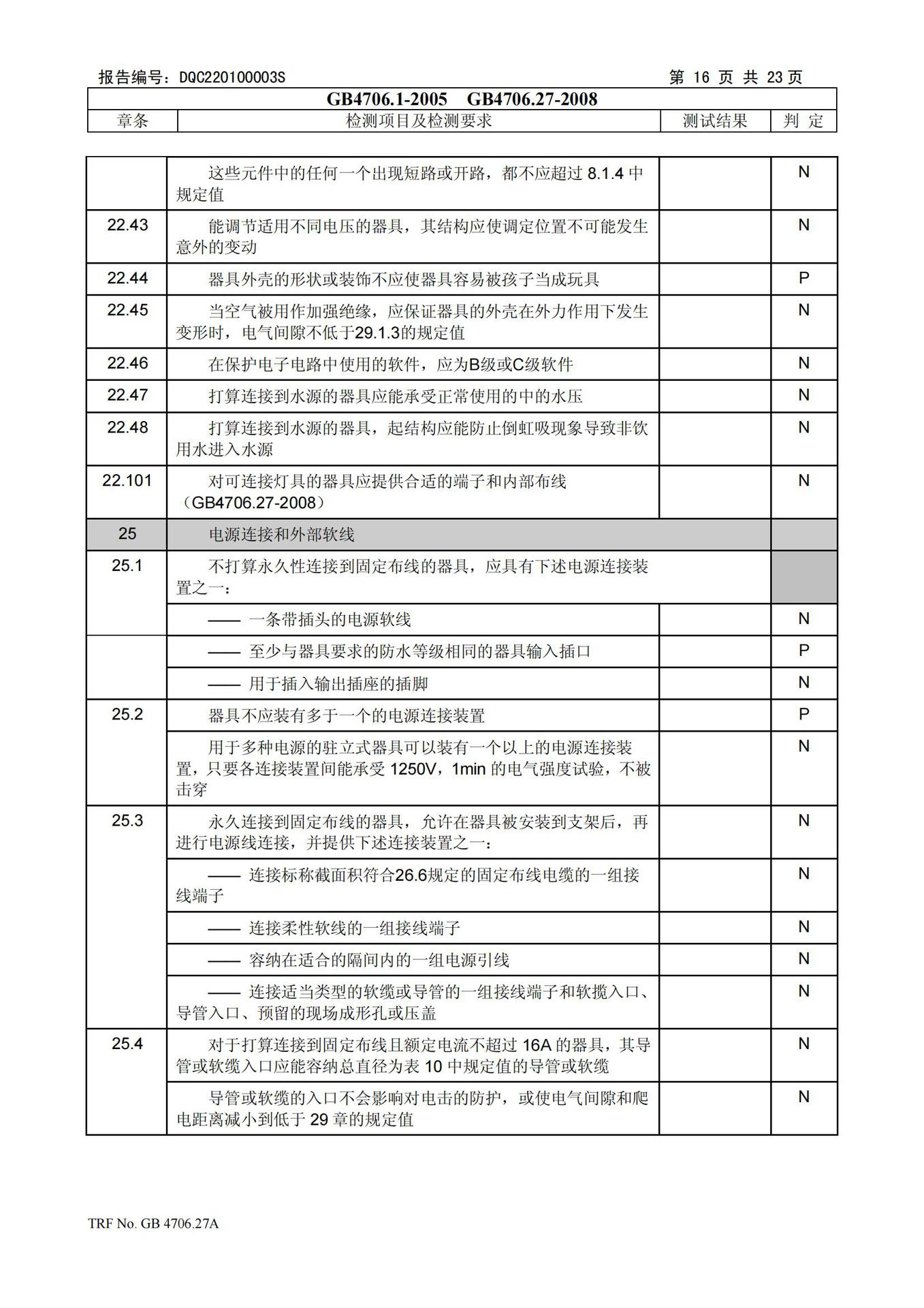 报告编号：DQC220100003S 第16页 共23页

GB4706.1-2005 GB4706.27-2008

| 章条 | 检测项目及检测要求 | 测试结果 | 判 定 |
|---|---|---|---|
|  | 这些元件中的任何一个出现短路或开路，都不应超过8.1.4中规定值 |  | N |
| 22.43 | 能调节适用不同电压的器具，其结构应使调定位置不可能发生意外的变动 |  | N |
| 22.44 | 器具外壳的形状或装饰不应使器具容易被孩子当成玩具 |  | P |
| 22.45 | 当空气被用作加强绝缘，应保证器具的外壳在外力作用下发生变形时，电气间隙不低于29.1.3的规定值 |  | N |
| 22.46 | 在保护电子电路中使用的软件，应为B级或C级软件 |  | N |
| 22.47 | 打算连接到水源的器具应能承受正常使用的中的水压 |  | N |
| 22.48 | 打算连接到水源的器具，起结构应能防止倒虹吸现象导致非饮用水进入水源 |  | N |
| 22.101 | 对可连接灯具的器具应提供合适的端子和内部布线（GB4706.27-2008） |  | N |
| 25 | 电源连接和外部软线 |  |  |
| 25.1 | 不打算永久性连接到固定布线的器具，应具有下述电源连接装置之一： |  |  |
|  | —— 一条带插头的电源软线 |  | N |
|  | —— 至少与器具要求的防水等级相同的器具输入插口 |  | P |
|  | —— 用于插入输出插座的插脚 |  | N |
| 25.2 | 器具不应装有多于一个的电源连接装置 |  | P |
|  | 用于多种电源的驻立式器具可以装有一个以上的电源连接装置，只要各连接装置间能承受1250V，1min的电气强度试验，不被击穿 |  | N |
| 25.3 | 永久连接到固定布线的器具，允许在器具被安装到支架后，再进行电源线连接，并提供下述连接装置之一： |  | N |
|  | —— 连接标称截面积符合26.6规定的固定布线电缆的一组接线端子 |  | N |
|  | —— 连接柔性软线的一组接线端子 |  | N |
|  | —— 容纳在适合的隔间内的一组电源引线 |  | N |
|  | —— 连接适当类型的软缆或导管的一组接线端子和软揽入口、导管入口、预留的现场成形孔或压盖 |  | N |
| 25.4 | 对于打算连接到固定布线且额定电流不超过16A的器具，其导管或软缆入口应能容纳总直径为表10中规定值的导管或软缆 |  | N |
|  | 导管或软缆的入口不会影响对电击的防护，或使电气间隙和爬电距离减小到低于29章的规定值 |  | N |

TRF No. GB 4706.27A